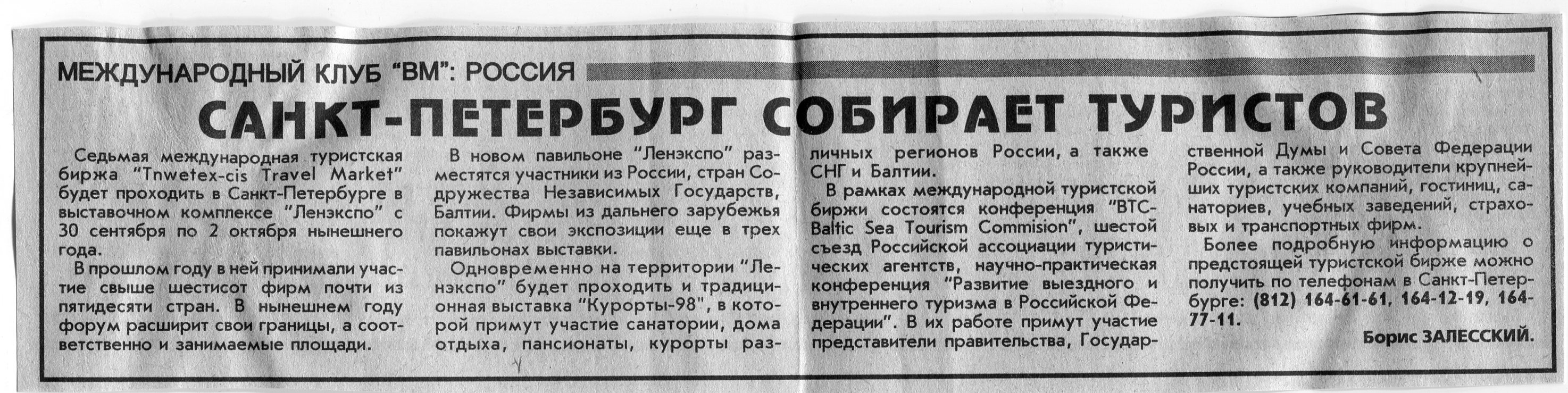 МЕЖДУНАРОДНЫЙ КЛУБ "ВМ": РОССИЯ

САНКТ-ПЕТЕРБУРГ СОБИРАЕТ ТУРИСТОВ

Седьмая международная туристская биржа "Tnwetex-cis Travel Market" будет проходить в Санкт-Петербурге в выставочном комплексе "Ленэкспо" с 30 сентября по 2 октября нынешнего года.

В прошлом году в ней принимали участие свыше шестисот фирм почти из пятидесяти стран. В нынешнем году форум расширит свои границы, а соответственно и занимаемые площади.

В новом павильоне "Ленэкспо" разместятся участники из России, стран Содружества Независимых Государств, Балтии. Фирмы из дальнего зарубежья покажут свои экспозиции еще в трех павильонах выставки.

Одновременно на территории "Ленэкспо" будет проходить и традиционная выставка "Курорты-98", в которой примут участие санатории, дома отдыха, пансионаты, курорты различных регионов России, а также СНГ и Балтии.

В рамках международной туристской биржи состоятся конференция "BTC-Baltic Sea Tourism Commision", шестой съезд Российской ассоциации туристических агентств, научно-практическая конференция "Развитие выездного и внутреннего туризма в Российской Федерации". В их работе примут участие представители правительства, Государственной Думы и Совета Федерации России, а также руководители крупнейших туристских компаний, гостиниц, санаториев, учебных заведений, страховых и транспортных фирм.

Более подробную информацию о предстоящей туристской бирже можно получить по телефонам в Санкт-Петербурге: (812) 164-61-61, 164-12-19, 164-77-11.

Борис ЗАЛЕССКИЙ.